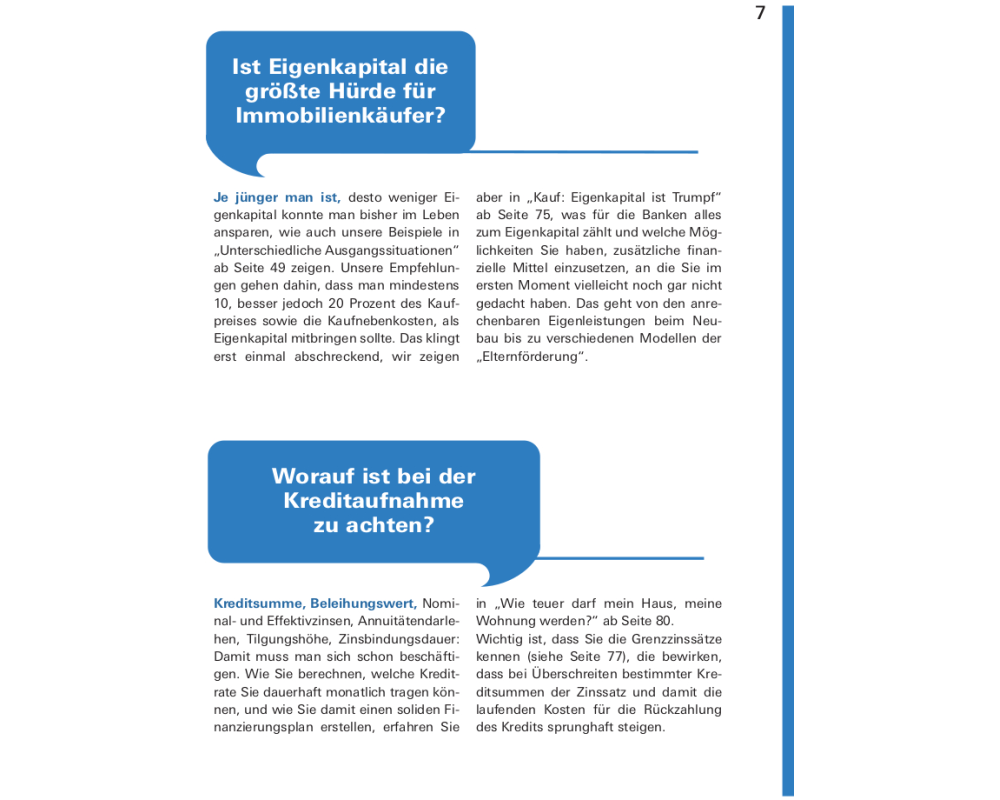 7

Ist Eigenkapital die größte Hürde für Immobilienkäufer?

Je jünger man ist, desto weniger Eigenkapital konnte man bisher im Leben ansparen, wie auch unsere Beispiele in „Unterschiedliche Ausgangssituationen“ ab Seite 49 zeigen. Unsere Empfehlungen gehen dahin, dass man mindestens 10, besser jedoch 20 Prozent des Kaufpreises sowie die Kaufnebenkosten, als Eigenkapital mitbringen sollte. Das klingt erst einmal abschreckend, wir zeigen aber in „Kauf: Eigenkapital ist Trumpf“ ab Seite 75, was für die Banken alles zum Eigenkapital zählt und welche Möglichkeiten Sie haben, zusätzliche finanzielle Mittel einzusetzen, an die Sie im ersten Moment vielleicht noch gar nicht gedacht haben. Das geht von den anrechenbaren Eigenleistungen beim Neubau bis zu verschiedenen Modellen der „Elternförderung“.

Worauf ist bei der Kreditaufnahme zu achten?

Kreditsumme, Beleihungswert, Nominal- und Effektivzinsen, Annuitätendarlehen, Tilgungshöhe, Zinsbindungsdauer: Damit muss man sich schon beschäftigen. Wie Sie berechnen, welche Kreditrate Sie dauerhaft monatlich tragen können, und wie Sie damit einen soliden Finanzierungsplan erstellen, erfahren Sie in „Wie teuer darf mein Haus, meine Wohnung werden?“ ab Seite 80.
Wichtig ist, dass Sie die Grenzzinssätze kennen (siehe Seite 77), die bewirken, dass bei Überschreiten bestimmter Kreditsummen der Zinssatz und damit die laufenden Kosten für die Rückzahlung des Kredits sprunghaft steigen.